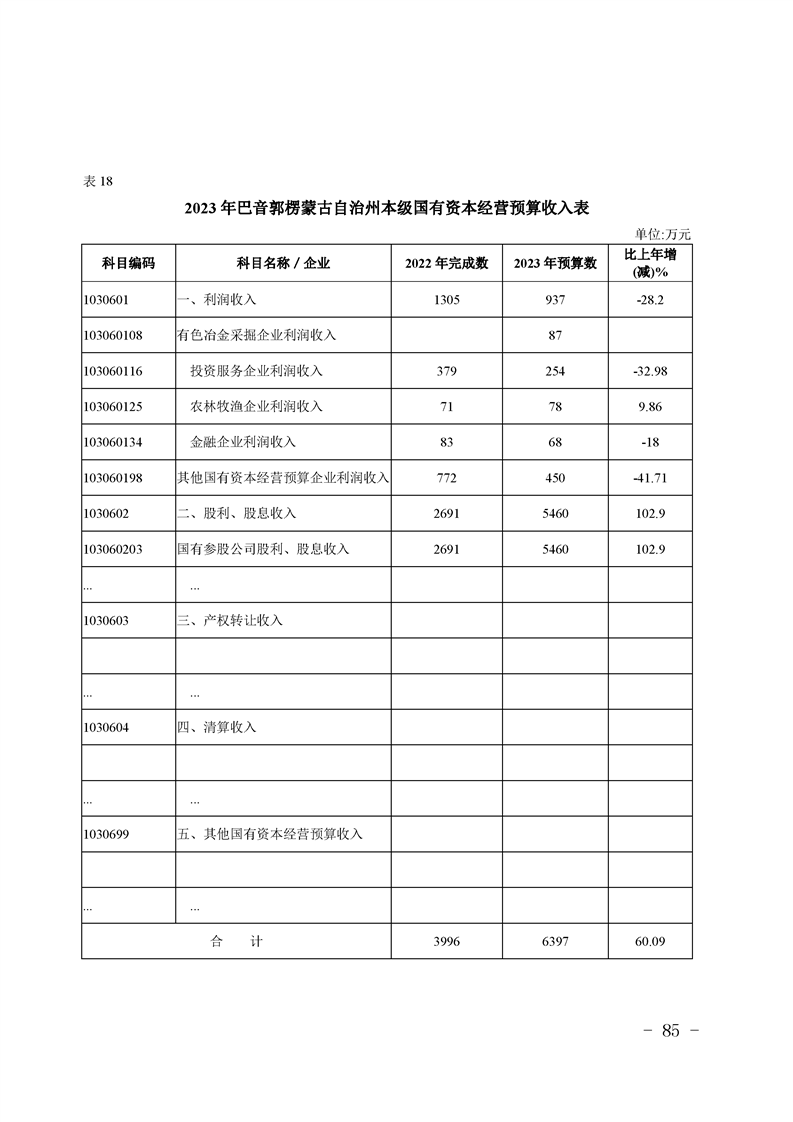 表 18

2023 年巴音郭楞蒙古自治州本级国有资本经营预算收入表

单位:万元

| 科目编码 | 科目名称 / 企业 | 2022 年完成数 | 2023 年预算数 | 比上年增(减)% |
|---|---|---|---|---|
| 1030601 | 一、利润收入 | 1305 | 937 | -28.2 |
| 103060108 | 有色冶金采掘企业利润收入 | | 87 | |
| 103060116 | 投资服务企业利润收入 | 379 | 254 | -32.98 |
| 103060125 | 农林牧渔企业利润收入 | 71 | 78 | 9.86 |
| 103060134 | 金融企业利润收入 | 83 | 68 | -18 |
| 103060198 | 其他国有资本经营预算企业利润收入 | 772 | 450 | -41.71 |
| 1030602 | 二、股利、股息收入 | 2691 | 5460 | 102.9 |
| 103060203 | 国有参股公司股利、股息收入 | 2691 | 5460 | 102.9 |
| ... | ... | | | |
| 1030603 | 三、产权转让收入 | | | |
| | | | | |
| ... | ... | | | |
| 1030604 | 四、清算收入 | | | |
| | | | | |
| ... | ... | | | |
| 1030699 | 五、其他国有资本经营预算收入 | | | |
| | | | | |
| ... | ... | | | |
| 合 计 | | 3996 | 6397 | 60.09 |

- 85 -